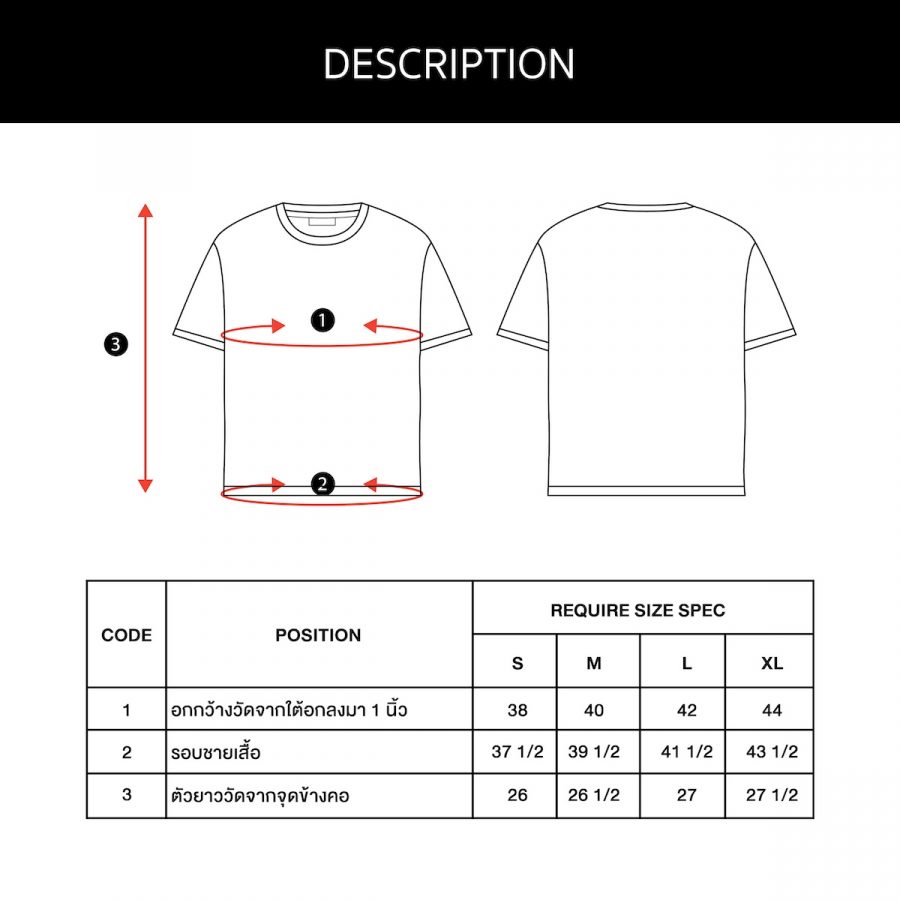 DESCRIPTION

3
1
2

| CODE | POSITION | REQUIRE SIZE SPEC | | | |
|---|---|---|---|---|---|
| | | S | M | L | XL |
| 1 | อกกว้างวัดจากใต้อกลงมา 1 นิ้ว | 38 | 40 | 42 | 44 |
| 2 | รอบชายเสื้อ | 37 1/2 | 39 1/2 | 41 1/2 | 43 1/2 |
| 3 | ตัวยาววัดจากจุดข้างคอ | 26 | 26 1/2 | 27 | 27 1/2 |